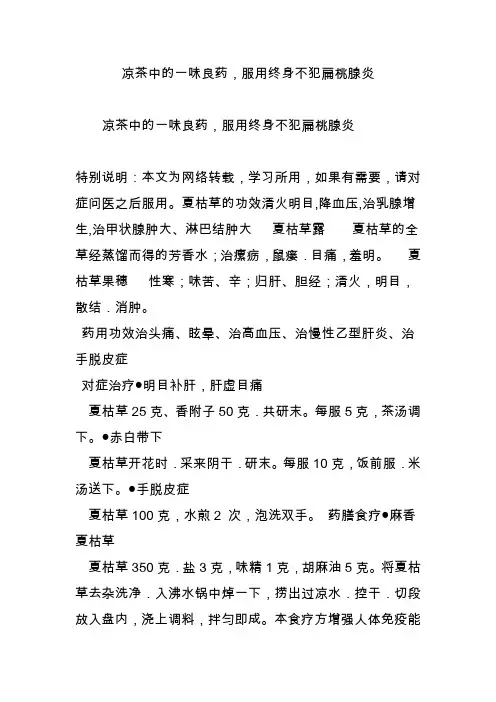 凉茶中的一味良药，服用终身不犯扁桃腺炎

凉茶中的一味良药，服用终身不犯扁桃腺炎

特别说明：本文为网络转载，学习所用，如果有需要，请对症问医之后服用。夏枯草的功效清火明目,降血压,治乳腺增生,治甲状腺肿大、淋巴结肿大　夏枯草露　夏枯草的全草经蒸馏而得的芳香水；治瘰疬，鼠瘘．目痛，羞明。　夏枯草果穗　性寒；味苦、辛；归肝、胆经；清火，明目，散结．消肿。

药用功效治头痛、眩晕、治高血压、治慢性乙型肝炎、治手脱皮症

对症治疗●明目补肝，肝虚目痛

夏枯草 25 克、香附子 50 克．共研末。每服 5 克，茶汤调下。●赤白带下

夏枯草开花时．采来阴干．研末。每服 10 克，饭前服．米汤送下。●手脱皮症

夏枯草 100 克，水煎 2 次，泡洗双手。 药膳食疗●麻香夏枯草

夏枯草 350 克．盐 3 克，味精 1 克，胡麻油 5 克。将夏枯草去杂洗净．入沸水锅中焯一下，捞出过凉水．控干．切段放入盘内，浇上调料，拌匀即成。本食疗方增强人体免疫能